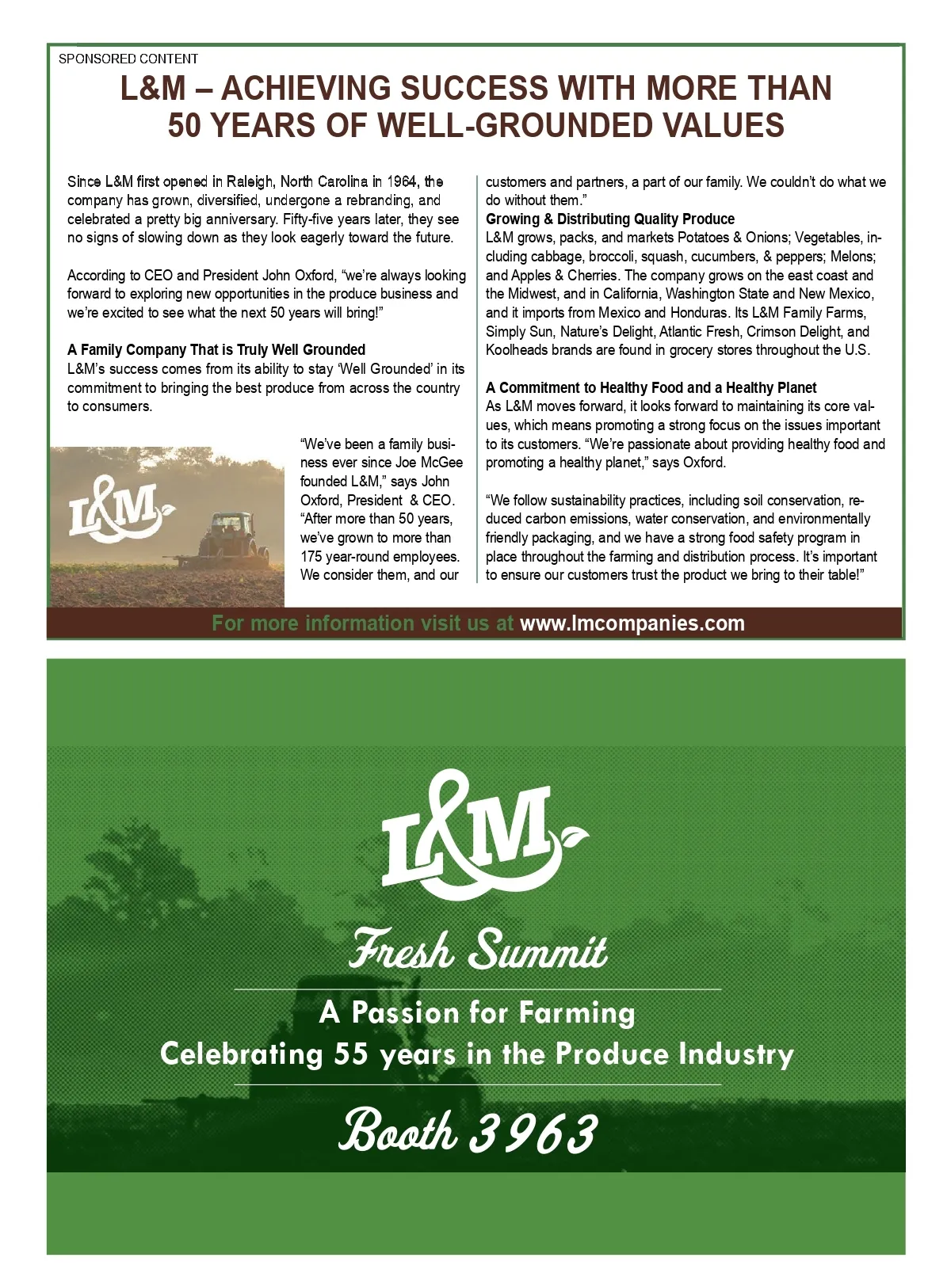 SPONSORED CONTENT

L&M – ACHIEVING SUCCESS WITH MORE THAN 50 YEARS OF WELL-GROUNDED VALUES

Since L&M first opened in Raleigh, North Carolina in 1964, the company has grown, diversified, undergone a rebranding, and celebrated a pretty big anniversary. Fifty-five years later, they see no signs of slowing down as they look eagerly toward the future.

According to CEO and President John Oxford, “we’re always looking forward to exploring new opportunities in the produce business and we’re excited to see what the next 50 years will bring!”

A Family Company That is Truly Well Grounded
L&M’s success comes from its ability to stay ‘Well Grounded’ in its commitment to bringing the best produce from across the country to consumers.

L&M

“We’ve been a family business ever since Joe McGee founded L&M,” says John Oxford, President & CEO. “After more than 50 years, we’ve grown to more than 175 year-round employees. We consider them, and our customers and partners, a part of our family. We couldn’t do what we do without them.”

Growing & Distributing Quality Produce
L&M grows, packs, and markets Potatoes & Onions; Vegetables, including cabbage, broccoli, squash, cucumbers, & peppers; Melons; and Apples & Cherries. The company grows on the east coast and the Midwest, and in California, Washington State and New Mexico, and it imports from Mexico and Honduras. Its L&M Family Farms, Simply Sun, Nature’s Delight, Atlantic Fresh, Crimson Delight, and Koolheads brands are found in grocery stores throughout the U.S.

A Commitment to Healthy Food and a Healthy Planet
As L&M moves forward, it looks forward to maintaining its core values, which means promoting a strong focus on the issues important to its customers. “We’re passionate about providing healthy food and promoting a healthy planet,” says Oxford.

“We follow sustainability practices, including soil conservation, reduced carbon emissions, water conservation, and environmentally friendly packaging, and we have a strong food safety program in place throughout the farming and distribution process. It’s important to ensure our customers trust the product we bring to their table!”

For more information visit us at www.lmcompanies.com

L&M

Fresh Summit

A Passion for Farming
Celebrating 55 years in the Produce Industry

Booth 3963